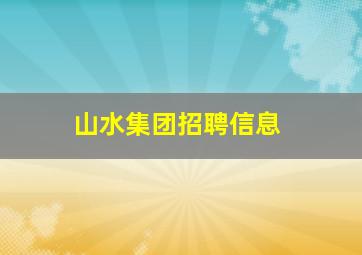 山水集团招聘信息